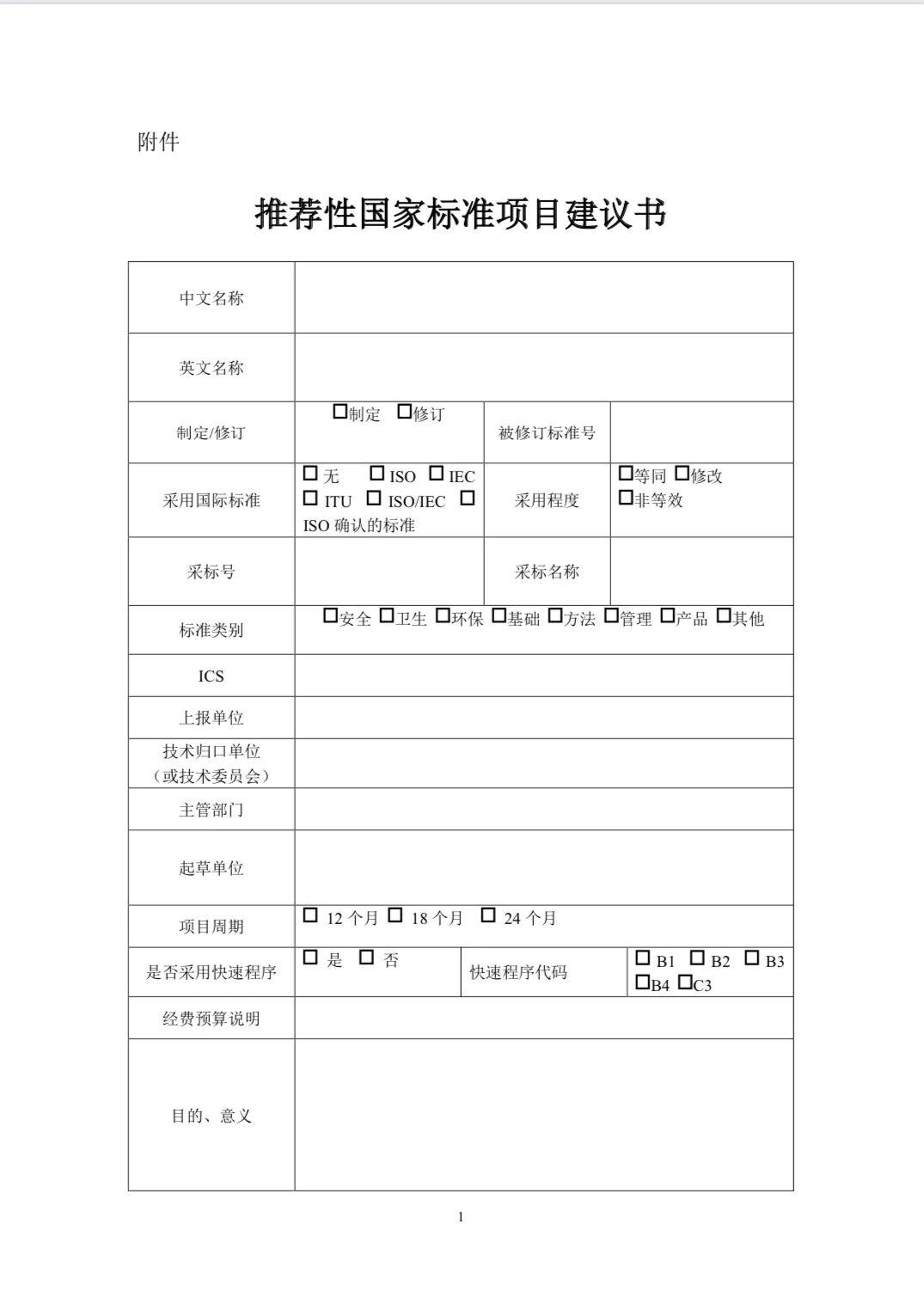 附件

推荐性国家标准项目建议书

| 中文名称 | | | |
|---|---|---|---|
| 英文名称 | | | |
| 制定/修订 | □制定 □修订 | 被修订标准号 | |
| 采用国际标准 | □ 无 □ ISO □ IEC □ ITU □ ISO/IEC □ ISO 确认的标准 | 采用程度 | □等同 □修改 □非等效 |
| 采标号 | | 采标名称 | |
| 标准类别 | □安全 □卫生 □环保 □基础 □方法 □管理 □产品 □其他 | | |
| ICS | | | |
| 上报单位 | | | |
| 技术归口单位（或技术委员会） | | | |
| 主管部门 | | | |
| 起草单位 | | | |
| 项目周期 | □ 12 个月 □ 18 个月 □ 24 个月 | | |
| 是否采用快速程序 | □ 是 □ 否 | 快速程序代码 | □ B1 □ B2 □ B3 □B4 □C3 |
| 经费预算说明 | | | |
| 目的、意义 | | | |

1